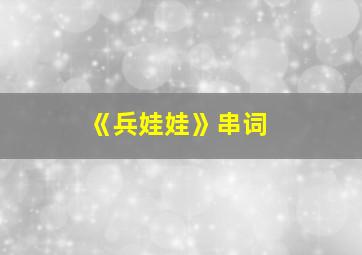 《兵娃娃》串词